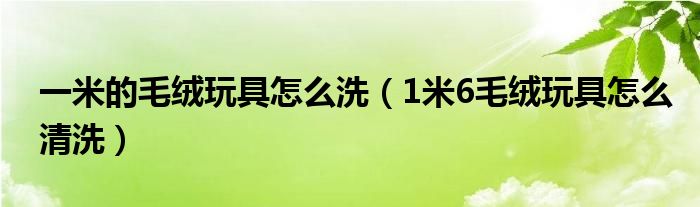 一米的毛绒玩具怎么洗（1米6毛绒玩具怎么清洗）